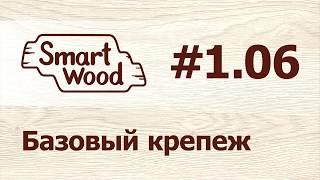 Smart Wood

#1.06

Базовый крепеж